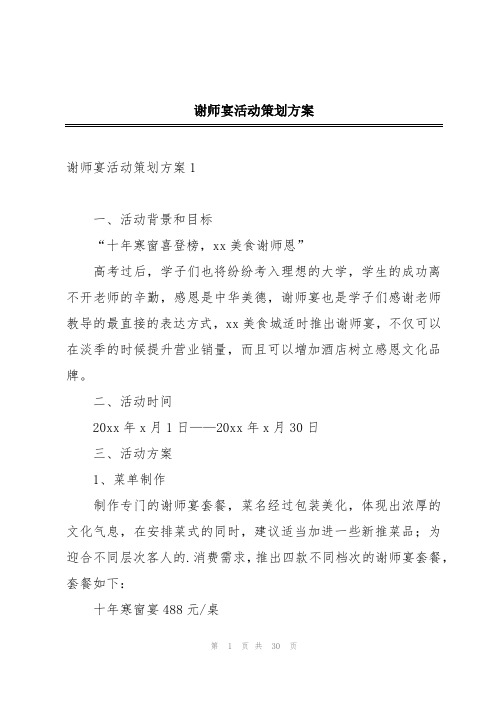 谢师宴活动策划方案

谢师宴活动策划方案 1

一、活动背景和目标

“十年寒窗喜登榜，xx 美食谢师恩”

高考过后，学子们也将纷纷考入理想的大学，学生的成功离不开老师的辛勤，感恩是中华美德，谢师宴也是学子们感谢老师教导的最直接的表达方式，xx 美食城适时推出谢师宴，不仅可以在淡季的时候提升营业销量，而且可以增加酒店树立感恩文化品牌。

二、活动时间

20xx 年 x 月 1 日——20xx 年 x 月 30 日

三、活动方案

1、菜单制作

制作专门的谢师宴套餐，菜名经过包装美化，体现出浓厚的文化气息，在安排菜式的同时，建议适当加进一些新推菜品；为迎合不同层次客人的.消费需求，推出四款不同档次的谢师宴套餐，套餐如下:

十年寒窗宴 488 元/桌

第 1 页 共 30 页